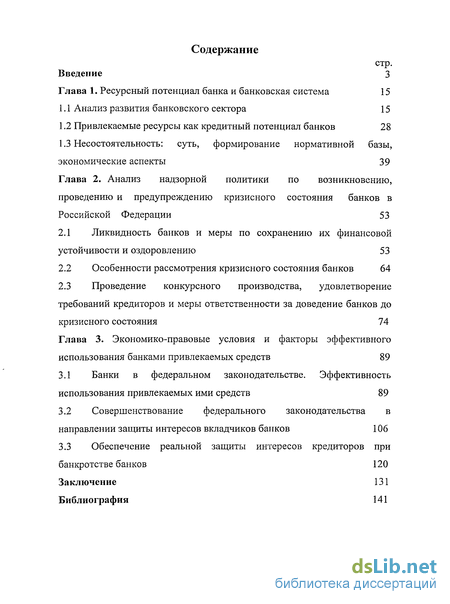 Содержание

стр.

Введение 3

Глава 1. Ресурсный потенциал банка и банковская система 15

1.1 Анализ развития банковского сектора 15

1.2 Привлекаемые ресурсы как кредитный потенциал банков 28

1.3 Несостоятельность: суть, формирование нормативной базы, экономические аспекты 39

Глава 2. Анализ надзорной политики по возникновению, проведению и предупреждению кризисного состояния банков в Российской Федерации 53

2.1 Ликвидность банков и меры по сохранению их финансовой устойчивости и оздоровлению 53

2.2 Особенности рассмотрения кризисного состояния банков 64

2.3 Проведение конкурсного производства, удовлетворение требований кредиторов и меры ответственности за доведение банков до кризисного состояния 74

Глава 3. Экономико-правовые условия и факторы эффективного использования банками привлекаемых средств 89

3.1 Банки в федеральном законодательстве. Эффективность использования привлекаемых ими средств 89

3.2 Совершенствование федерального законодательства в направлении защиты интересов вкладчиков банков 106

3.3 Обеспечение реальной защиты интересов кредиторов при банкротстве банков 120

Заключение 131

Библиография 141

dsLib.net
библиотека диссертаций